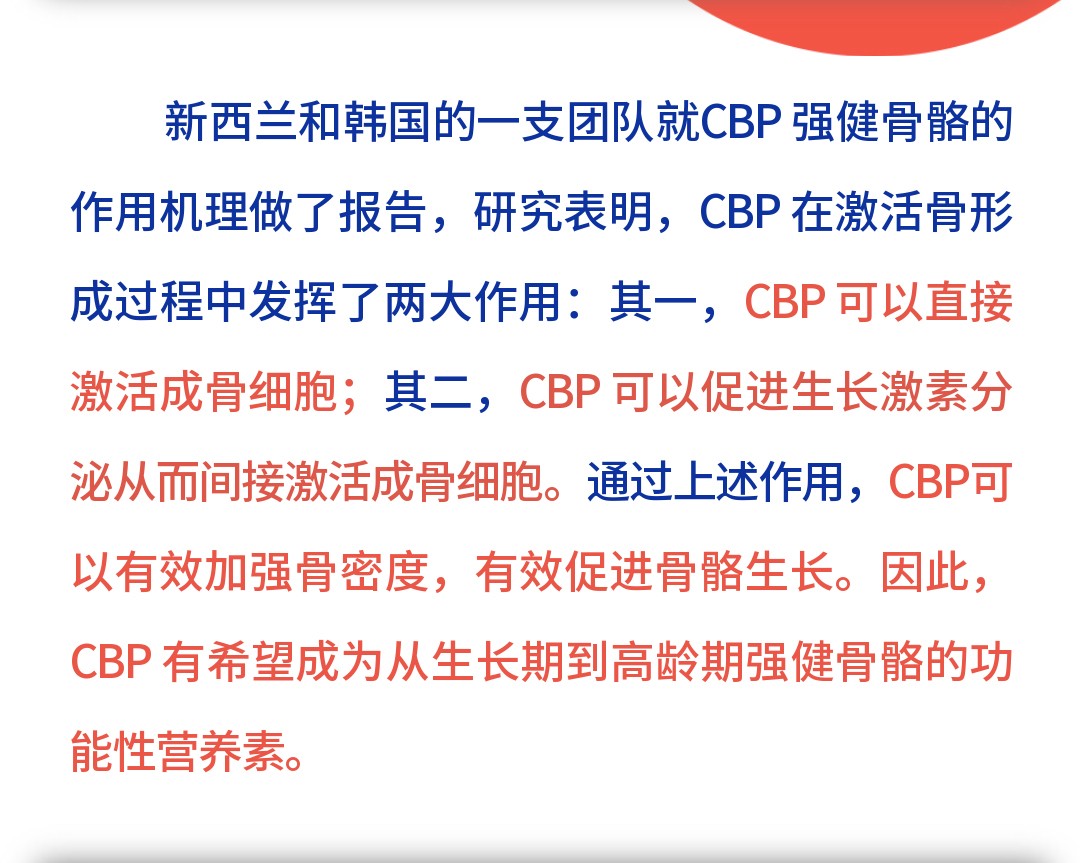 新西兰和韩国的一支团队就CBP强健骨骼的作用机理做了报告，研究表明，CBP在激活骨形成过程中发挥了两大作用：其一，CBP可以直接激活成骨细胞；其二，CBP可以促进生长激素分泌从而间接激活成骨细胞。通过上述作用，CBP可以有效加强骨密度，有效促进骨骼生长。因此，CBP有希望成为从生长期到高龄期强健骨骼的功能性营养素。